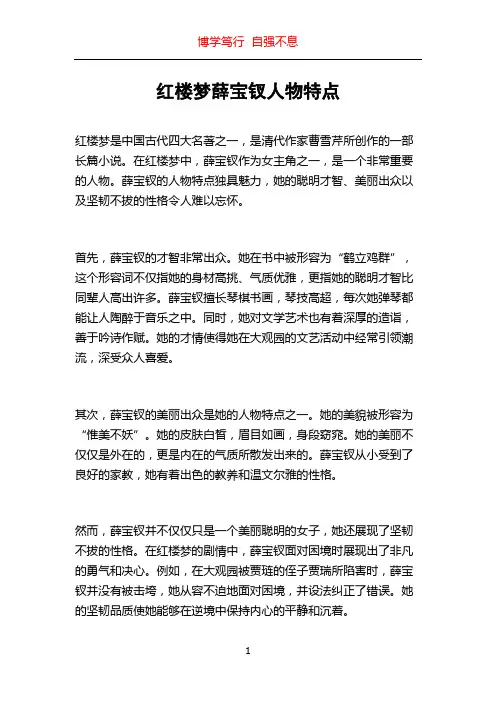 博学笃行 自强不息

红楼梦薛宝钗人物特点

红楼梦是中国古代四大名著之一，是清代作家曹雪芹所创作的一部长篇小说。在红楼梦中，薛宝钗作为女主角之一，是一个非常重要的人物。薛宝钗的人物特点独具魅力，她的聪明才智、美丽出众以及坚韧不拔的性格令人难以忘怀。

首先，薛宝钗的才智非常出众。她在书中被形容为“鹤立鸡群”，这个形容词不仅指她的身材高挑、气质优雅，更指她的聪明才智比同辈人高出许多。薛宝钗擅长琴棋书画，琴技高超，每次她弹琴都能让人陶醉于音乐之中。同时，她对文学艺术也有着深厚的造诣，善于吟诗作赋。她的才情使得她在大观园的文艺活动中经常引领潮流，深受众人喜爱。

其次，薛宝钗的美丽出众是她的人物特点之一。她的美貌被形容为“惟美不妖”。她的皮肤白皙，眉目如画，身段窈窕。她的美丽不仅仅是外在的，更是内在的气质所散发出来的。薛宝钗从小受到了良好的家教，她有着出色的教养和温文尔雅的性格。

然而，薛宝钗并不仅仅只是一个美丽聪明的女子，她还展现了坚韧不拔的性格。在红楼梦的剧情中，薛宝钗面对困境时展现出了非凡的勇气和决心。例如，在大观园被贾琏的侄子贾瑞所陷害时，薛宝钗并没有被击垮，她从容不迫地面对困境，并设法纠正了错误。她的坚韧品质使她能够在逆境中保持内心的平静和沉着。

1